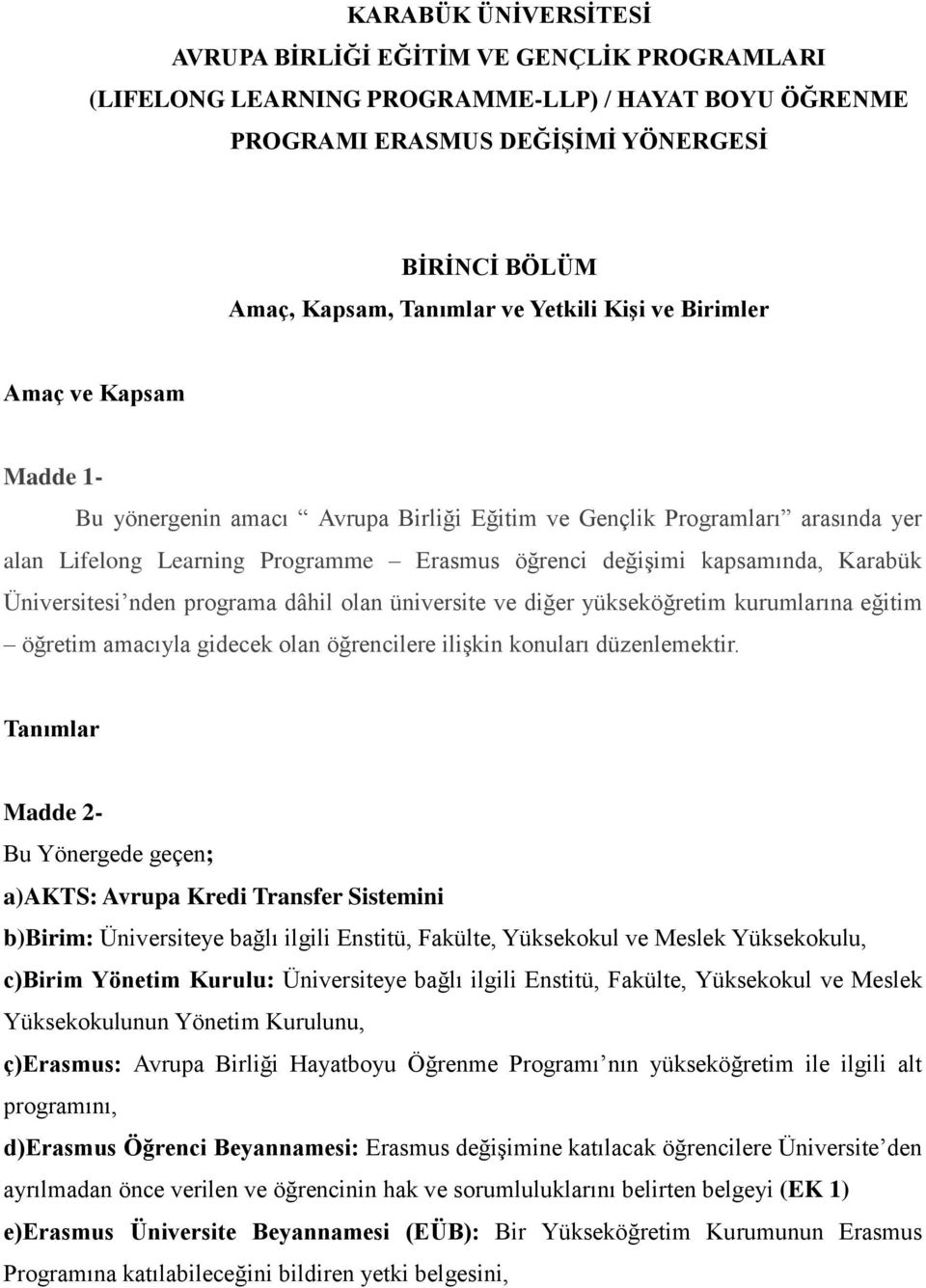 KARABÜK ÜNİVERSİTESİ
AVRUPA BİRLİĞİ EĞİTİM VE GENÇLİK PROGRAMLARI
(LIFELONG LEARNING PROGRAMME-LLP) / HAYAT BOYU ÖĞRENME PROGRAMI ERASMUS DEĞİŞİMİ YÖNERGESİ

BİRİNCİ BÖLÜM
Amaç, Kapsam, Tanımlar ve Yetkili Kişi ve Birimler

Amaç ve Kapsam

Madde 1-

Bu yönergenin amacı “ Avrupa Birliği Eğitim ve Gençlik Programları” arasında yer alan Lifelong Learning Programme – Erasmus öğrenci değişimi kapsamında, Karabük Üniversitesi’nden programa dâhil olan üniversite ve diğer yükseköğretim kurumlarına eğitim – öğretim amacıyla gidecek olan öğrencilere ilişkin konuları düzenlemektir.

Tanımlar

Madde 2-
Bu Yönergede geçen;
a)AKTS: Avrupa Kredi Transfer Sistemini
b)Birim: Üniversiteye bağlı ilgili Enstitü, Fakülte, Yüksekokul ve Meslek Yüksekokulu,
c)Birim Yönetim Kurulu: Üniversiteye bağlı ilgili Enstitü, Fakülte, Yüksekokul ve Meslek Yüksekokulunun Yönetim Kurulunu,
ç)Erasmus: Avrupa Birliği Hayatboyu Öğrenme Programı’nın yükseköğretim ile ilgili alt programını,
d)Erasmus Öğrenci Beyannamesi: Erasmus değişimine katılacak öğrencilere Üniversite’den ayrılmadan önce verilen ve öğrencinin hak ve sorumluluklarını belirten belgeyi (EK 1)
e)Erasmus Üniversite Beyannamesi (EÜB): Bir Yükseköğretim Kurumunun Erasmus Programına katılabileceğini bildiren yetki belgesini,